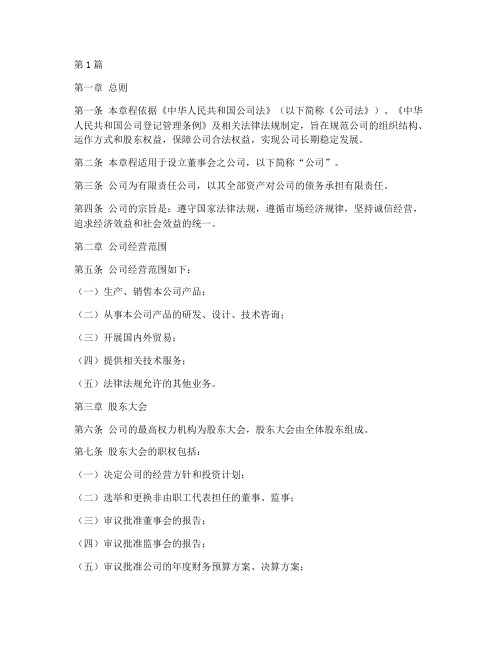 第1篇

第一章 总则

第一条 本章程依据《中华人民共和国公司法》（以下简称《公司法》）、《中华人民共和国公司登记管理条例》及相关法律法规制定，旨在规范公司的组织结构、运作方式和股东权益，保障公司合法权益，实现公司长期稳定发展。

第二条 本章程适用于设立董事会之公司，以下简称“公司”。

第三条 公司为有限责任公司，以其全部资产对公司的债务承担有限责任。

第四条 公司的宗旨是：遵守国家法律法规，遵循市场经济规律，坚持诚信经营，追求经济效益和社会效益的统一。

第二章 公司经营范围

第五条 公司经营范围如下：

（一）生产、销售本公司产品；

（二）从事本公司产品的研发、设计、技术咨询；

（三）开展国内外贸易；

（四）提供相关技术服务；

（五）法律法规允许的其他业务。

第三章 股东大会

第六条 公司的最高权力机构为股东大会，股东大会由全体股东组成。

第七条 股东大会的职权包括：

（一）决定公司的经营方针和投资计划；

（二）选举和更换非由职工代表担任的董事、监事；

（三）审议批准董事会的报告；

（四）审议批准监事会的报告；

（五）审议批准公司的年度财务预算方案、决算方案；